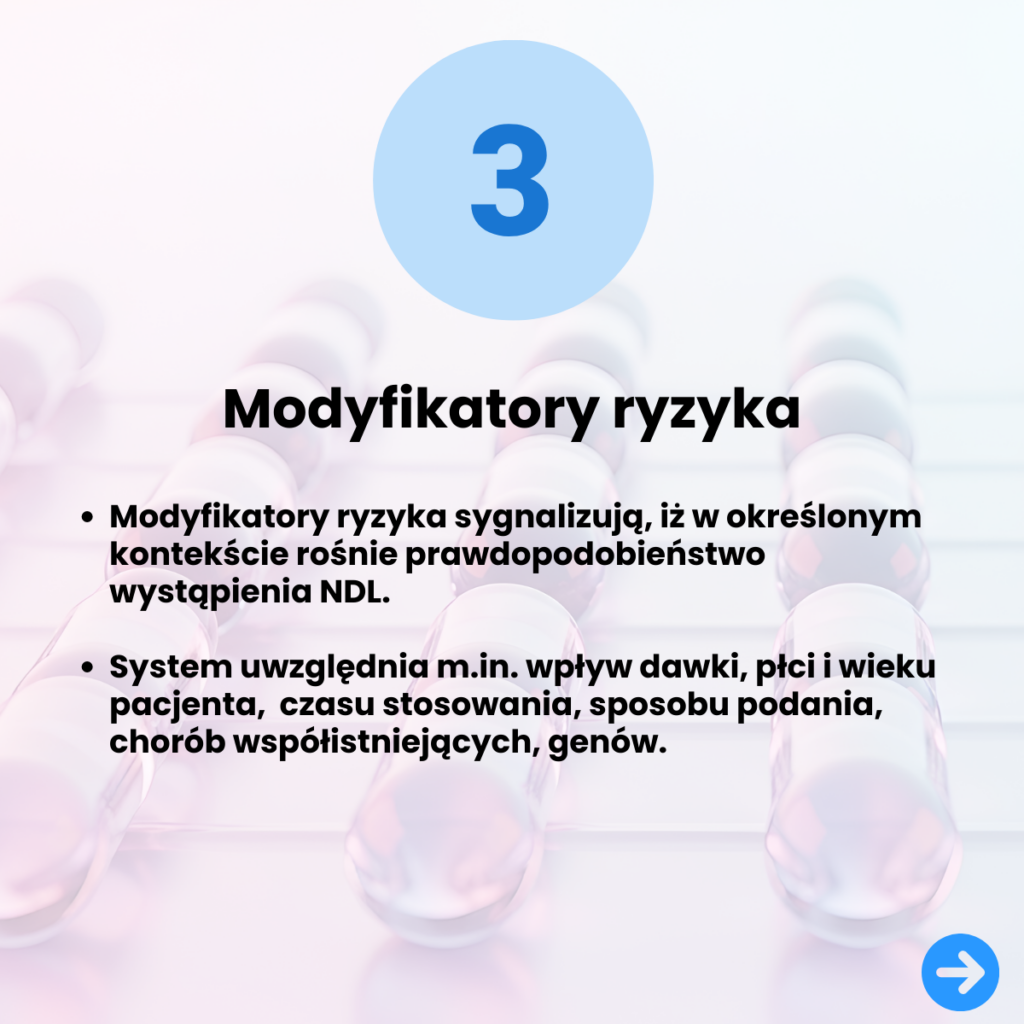 3

Modyfikatory ryzyka

• Modyfikatory ryzyka sygnalizują, iż w określonym kontekście rośnie prawdopodobieństwo wystąpienia NDL.

• System uwzględnia m.in. wpływ dawki, płci i wieku pacjenta,  czasu stosowania, sposobu podania, chorób współistniejących, genów.